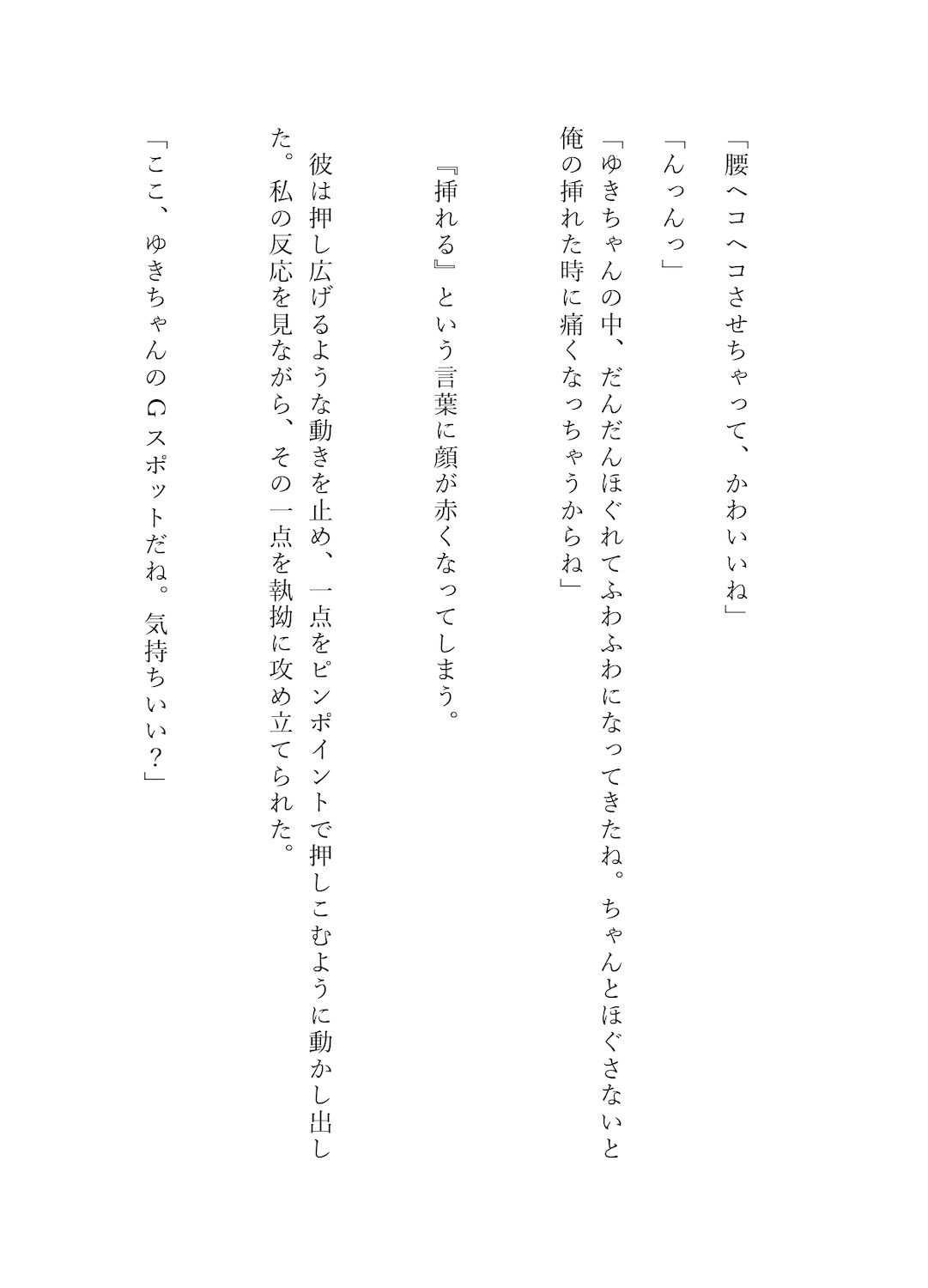 「腰ヘコヘコさせちゃって、かわいいね」

「んっんっ」

「ゆきちゃんの中、だんだんほぐれてふわふわになってきたね。ちゃんとほぐさないと俺の挿れた時に痛くなっちゃうからね」

『挿れる』という言葉に顔が赤くなってしまう。

彼は押し広げるような動きを止め、一点をピンポイントで押しこむように動かし出した。私の反応を見ながら、その一点を執拗に攻め立てられた。

「ここ、ゆきちゃんのGスポットだね。気持ちいい？」